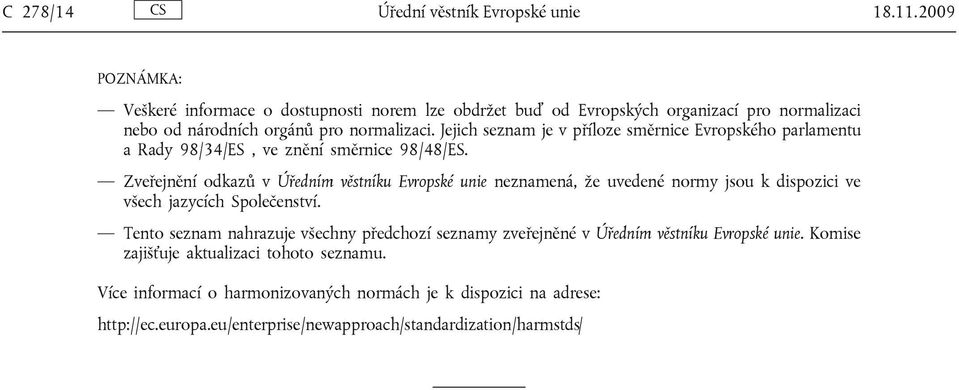 C 278/14 CS Úřední věstník Evropské unie 18.11.2009

POZNÁMKA:

— Veškeré informace o dostupnosti norem lze obdržet buď od Evropských organizací pro normalizaci nebo od národních orgánů pro normalizaci. Jejich seznam je v příloze směrnice Evropského parlamentu a Rady 98/34/ES , ve znění směrnice 98/48/ES.

— Zveřejnění odkazů v Úředním věstníku Evropské unie neznamená, že uvedené normy jsou k dispozici ve všech jazycích Společenství.

— Tento seznam nahrazuje všechny předchozí seznamy zveřejněné v Úředním věstníku Evropské unie. Komise zajišťuje aktualizaci tohoto seznamu.

Více informací o harmonizovaných normách je k dispozici na adrese:

http://ec.europa.eu/enterprise/newapproach/standardization/harmstds/